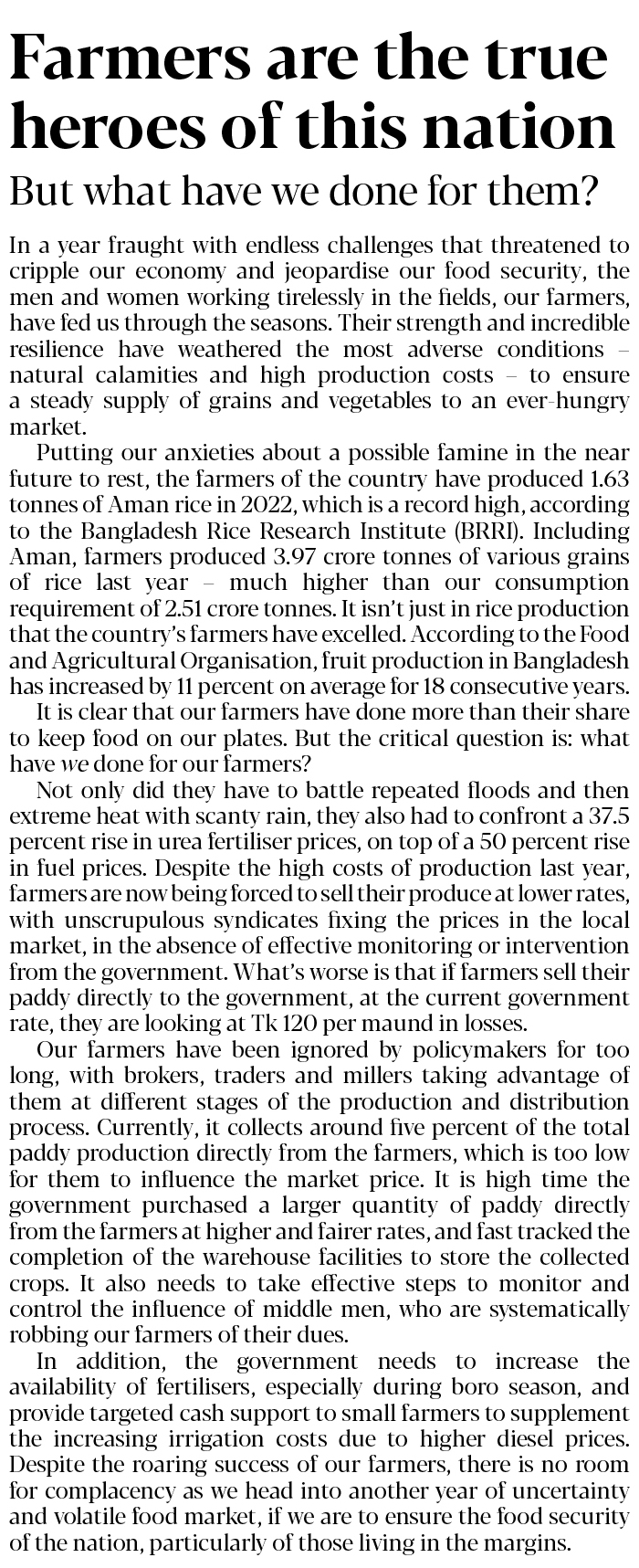 Farmers are the true heroes of this nation

But what have we done for them?

In a year fraught with endless challenges that threatened to cripple our economy and jeopardise our food security, the men and women working tirelessly in the fields, our farmers, have fed us through the seasons. Their strength and incredible resilience have weathered the most adverse conditions – natural calamities and high production costs – to ensure a steady supply of grains and vegetables to an ever-hungry market.

Putting our anxieties about a possible famine in the near future to rest, the farmers of the country have produced 1.63 tonnes of Aman rice in 2022, which is a record high, according to the Bangladesh Rice Research Institute (BRRI). Including Aman, farmers produced 3.97 crore tonnes of various grains of rice last year – much higher than our consumption requirement of 2.51 crore tonnes. It isn't just in rice production that the country's farmers have excelled. According to the Food and Agricultural Organisation, fruit production in Bangladesh has increased by 11 percent on average for 18 consecutive years.

It is clear that our farmers have done more than their share to keep food on our plates. But the critical question is: what have we done for our farmers?

Not only did they have to battle repeated floods and then extreme heat with scanty rain, they also had to confront a 37.5 percent rise in urea fertiliser prices, on top of a 50 percent rise in fuel prices. Despite the high costs of production last year, farmers are now being forced to sell their produce at lower rates, with unscrupulous syndicates fixing the prices in the local market, in the absence of effective monitoring or intervention from the government. What's worse is that if farmers sell their paddy directly to the government, at the current government rate, they are looking at Tk 120 per maund in losses.

Our farmers have been ignored by policymakers for too long, with brokers, traders and millers taking advantage of them at different stages of the production and distribution process. Currently, it collects around five percent of the total paddy production directly from the farmers, which is too low for them to influence the market price. It is high time the government purchased a larger quantity of paddy directly from the farmers at higher and fairer rates, and fast tracked the completion of the warehouse facilities to store the collected crops. It also needs to take effective steps to monitor and control the influence of middle men, who are systematically robbing our farmers of their dues.

In addition, the government needs to increase the availability of fertilisers, especially during boro season, and provide targeted cash support to small farmers to supplement the increasing irrigation costs due to higher diesel prices. Despite the roaring success of our farmers, there is no room for complacency as we head into another year of uncertainty and volatile food market, if we are to ensure the food security of the nation, particularly of those living in the margins.